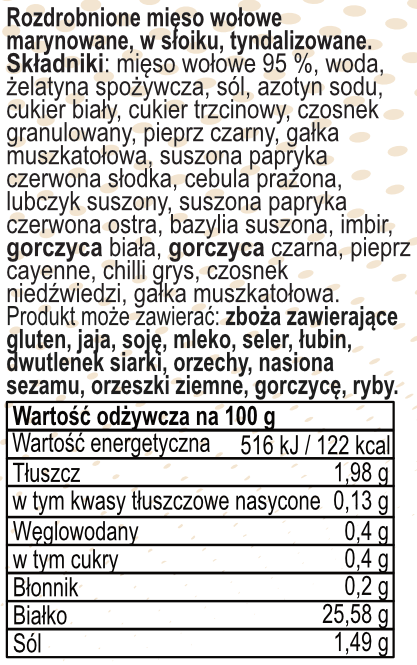 Rozdrobnione mięso wołowe marynowane, w słoiku, tyndalizowane.
Składniki: mięso wołowe 95 %, woda, żelatyna spożywcza, sól, azotyn sodu, cukier biały, cukier trzcinowy, czosnek granulowany, pieprz czarny, gałka muszkatołowa, suszona papryka czerwona słodka, cebula prażona, lubczyk suszony, suszona papryka czerwona ostra, bazylia suszona, imbir, gorczyca biała, gorczyca czarna, pieprz cayenne, chilli grys, czosnek niedźwiedzi, gałka muszkatołowa.
Produkt może zawierać: zboża zawierające gluten, jaja, soję, mleko, seler, łubin, dwutlenek siarki, orzechy, nasiona sezamu, orzeszki ziemne, gorczycę, ryby.

| Wartość odżywcza na 100 g | |
|---|---|
| Wartość energetyczna | 516 kJ / 122 kcal |
| Tłuszcz | 1,98 g |
| w tym kwasy tłuszczowe nasycone | 0,13 g |
| Węglowodany | 0,4 g |
| w tym cukry | 0,4 g |
| Błonnik | 0,2 g |
| Białko | 25,58 g |
| Sól | 1,49 g |